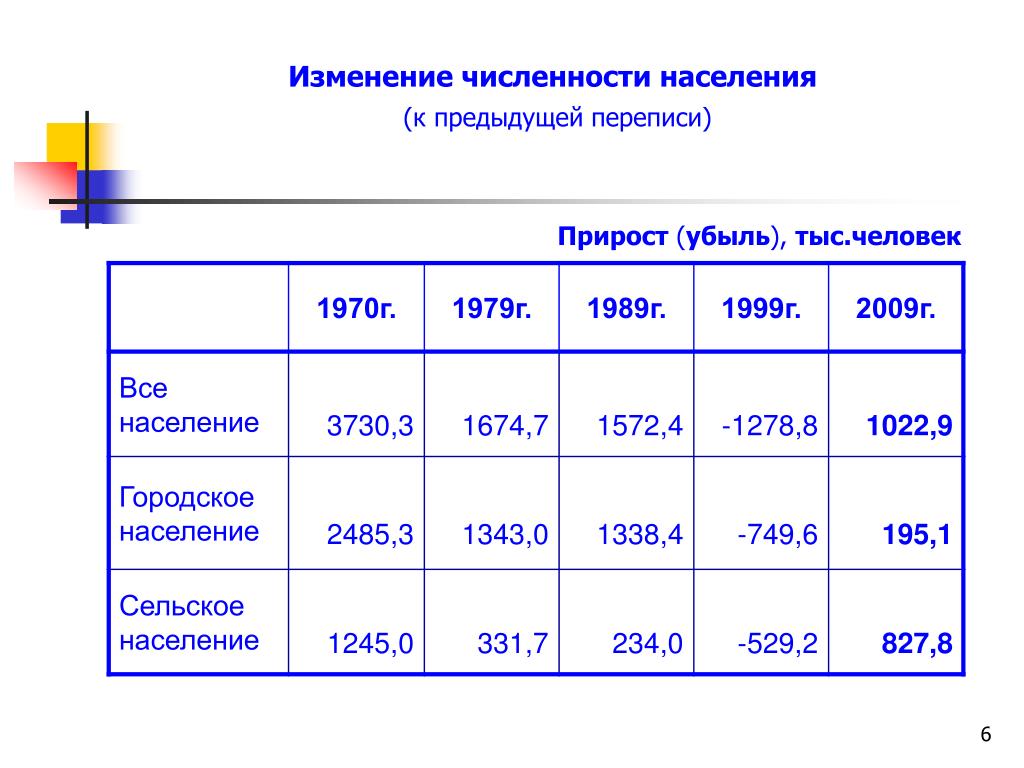 Изменение численности населения
(к предыдущей переписи)

Прирост (убыль), тыс.человек

| | 1970г. | 1979г. | 1989г. | 1999г. | 2009г. |
|---|---|---|---|---|---|
| Все население | 3730,3 | 1674,7 | 1572,4 | -1278,8 | 1022,9 |
| Городское население | 2485,3 | 1343,0 | 1338,4 | -749,6 | 195,1 |
| Сельское население | 1245,0 | 331,7 | 234,0 | -529,2 | 827,8 |

6